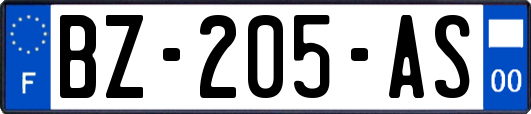 F
BZ-205-AS
00